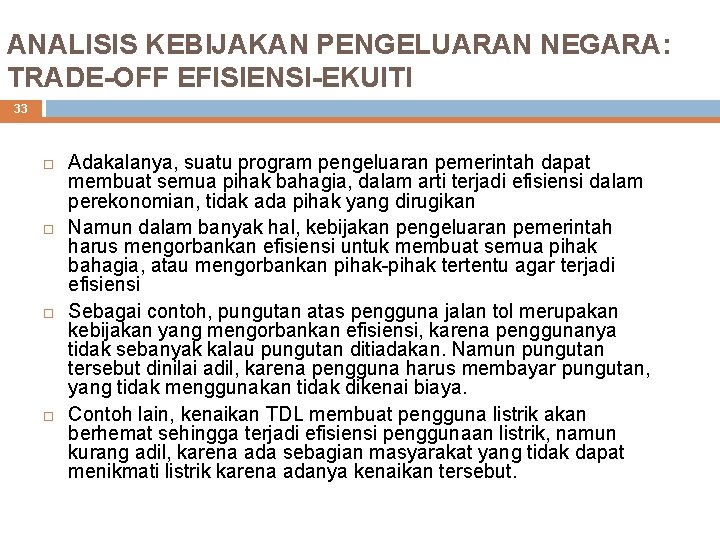 ANALISIS KEBIJAKAN PENGELUARAN NEGARA: TRADE-OFF EFISIENSI-EKUITI

33

□ Adakalanya, suatu program pengeluaran pemerintah dapat membuat semua pihak bahagia, dalam arti terjadi efisiensi dalam perekonomian, tidak ada pihak yang dirugikan

□ Namun dalam banyak hal, kebijakan pengeluaran pemerintah harus mengorbankan efisiensi untuk membuat semua pihak bahagia, atau mengorbankan pihak-pihak tertentu agar terjadi efisiensi

□ Sebagai contoh, pungutan atas pengguna jalan tol merupakan kebijakan yang mengorbankan efisiensi, karena penggunanya tidak sebanyak kalau pungutan ditiadakan. Namun pungutan tersebut dinilai adil, karena pengguna harus membayar pungutan, yang tidak menggunakan tidak dikenai biaya.

□ Contoh lain, kenaikan TDL membuat pengguna listrik akan berhemat sehingga terjadi efisiensi penggunaan listrik, namun kurang adil, karena ada sebagian masyarakat yang tidak dapat menikmati listrik karena adanya kenaikan tersebut.